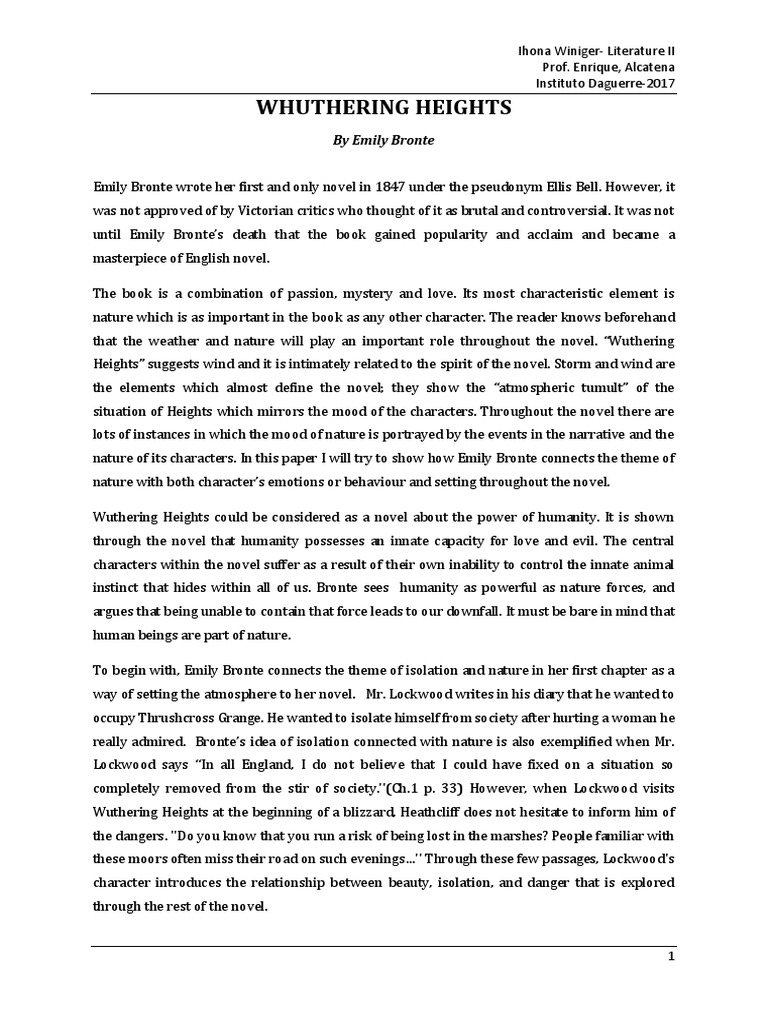 Ihona Winiger- Literature II
Prof. Enrique, Alcatena
Instituto Daguerre-2017

WHUTHERING HEIGHTS

By Emily Bronte

Emily Bronte wrote her first and only novel in 1847 under the pseudonym Ellis Bell. However, it was not approved of by Victorian critics who thought of it as brutal and controversial. It was not until Emily Bronte's death that the book gained popularity and acclaim and became a masterpiece of English novel.

The book is a combination of passion, mystery and love. Its most characteristic element is nature which is as important in the book as any other character. The reader knows beforehand that the weather and nature will play an important role throughout the novel. "Wuthering Heights" suggests wind and it is intimately related to the spirit of the novel. Storm and wind are the elements which almost define the novel; they show the "atmospheric tumult" of the situation of Heights which mirrors the mood of the characters. Throughout the novel there are lots of instances in which the mood of nature is portrayed by the events in the narrative and the nature of its characters. In this paper I will try to show how Emily Bronte connects the theme of nature with both character's emotions or behaviour and setting throughout the novel.

Wuthering Heights could be considered as a novel about the power of humanity. It is shown through the novel that humanity possesses an innate capacity for love and evil. The central characters within the novel suffer as a result of their own inability to control the innate animal instinct that hides within all of us. Bronte sees humanity as powerful as nature forces, and argues that being unable to contain that force leads to our downfall. It must be bare in mind that human beings are part of nature.

To begin with, Emily Bronte connects the theme of isolation and nature in her first chapter as a way of setting the atmosphere to her novel. Mr. Lockwood writes in his diary that he wanted to occupy Thrushcross Grange. He wanted to isolate himself from society after hurting a woman he really admired. Bronte's idea of isolation connected with nature is also exemplified when Mr. Lockwood says "In all England, I do not believe that I could have fixed on a situation so completely removed from the stir of society."(Ch.1 p. 33) However, when Lockwood visits Wuthering Heights at the beginning of a blizzard, Heathcliff does not hesitate to inform him of the dangers. "Do you know that you run a risk of being lost in the marshes? People familiar with these moors often miss their road on such evenings..." Through these few passages, Lockwood's character introduces the relationship between beauty, isolation, and danger that is explored through the rest of the novel.

1